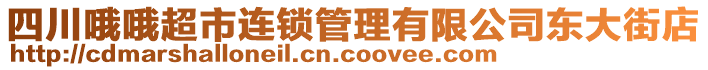 四川哦哦超市连锁管理有限公司东大街店
http://cdmarshalloneil.cn.coovee.com